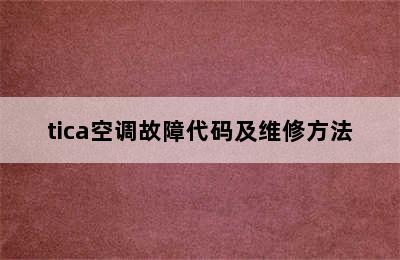 tica空调故障代码及维修方法